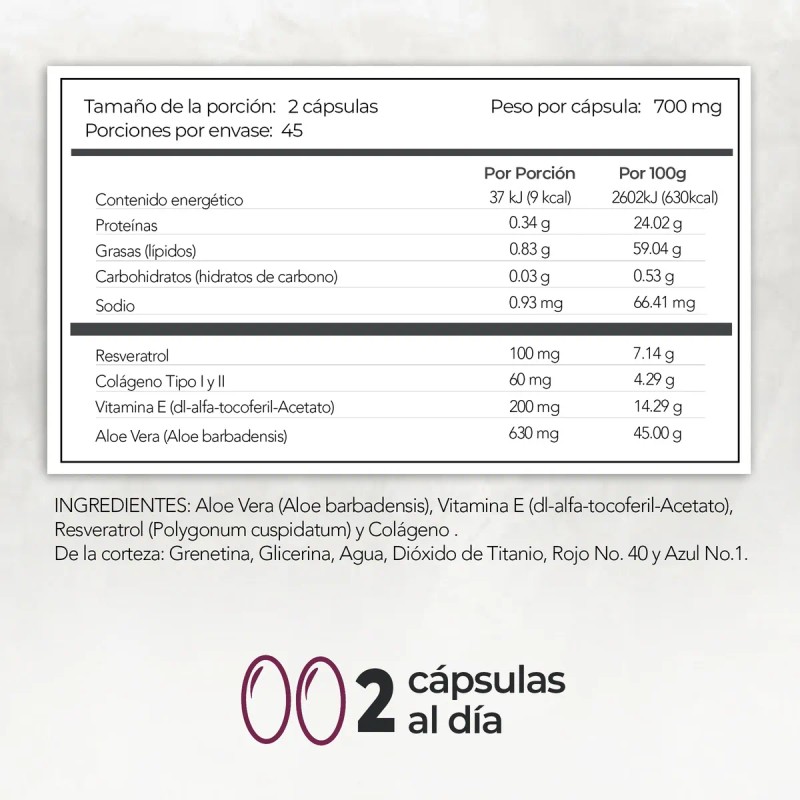 Tamaño de la porción: 2 cápsulas
Porciones por envase: 45

Peso por cápsula: 700 mg

| | Por Porción | Por 100g |
|---|---|---|
| Contenido energético | 37 kJ (9 kcal) | 2602kJ (630kcal) |
| Proteínas | 0.34 g | 24.02 g |
| Grasas (lípidos) | 0.83 g | 59.04 g |
| Carbohidratos (hidratos de carbono) | 0.03 g | 0.53 g |
| Sodio | 0.93 mg | 66.41 mg |
| Resveratrol | 100 mg | 7.14 g |
| Colágeno Tipo I y II | 60 mg | 4.29 g |
| Vitamina E (dl-alfa-tocoferil-Acetato) | 200 mg | 14.29 g |
| Aloe Vera (Aloe barbadensis) | 630 mg | 45.00 g |

INGREDIENTES: Aloe Vera (Aloe barbadensis), Vitamina E (dl-alfa-tocoferil-Acetato), Resveratrol (Polygonum cuspidatum) y Colágeno .
De la corteza: Grenetina, Glicerina, Agua, Dióxido de Titanio, Rojo No. 40 y Azul No.1.

2 cápsulas al día